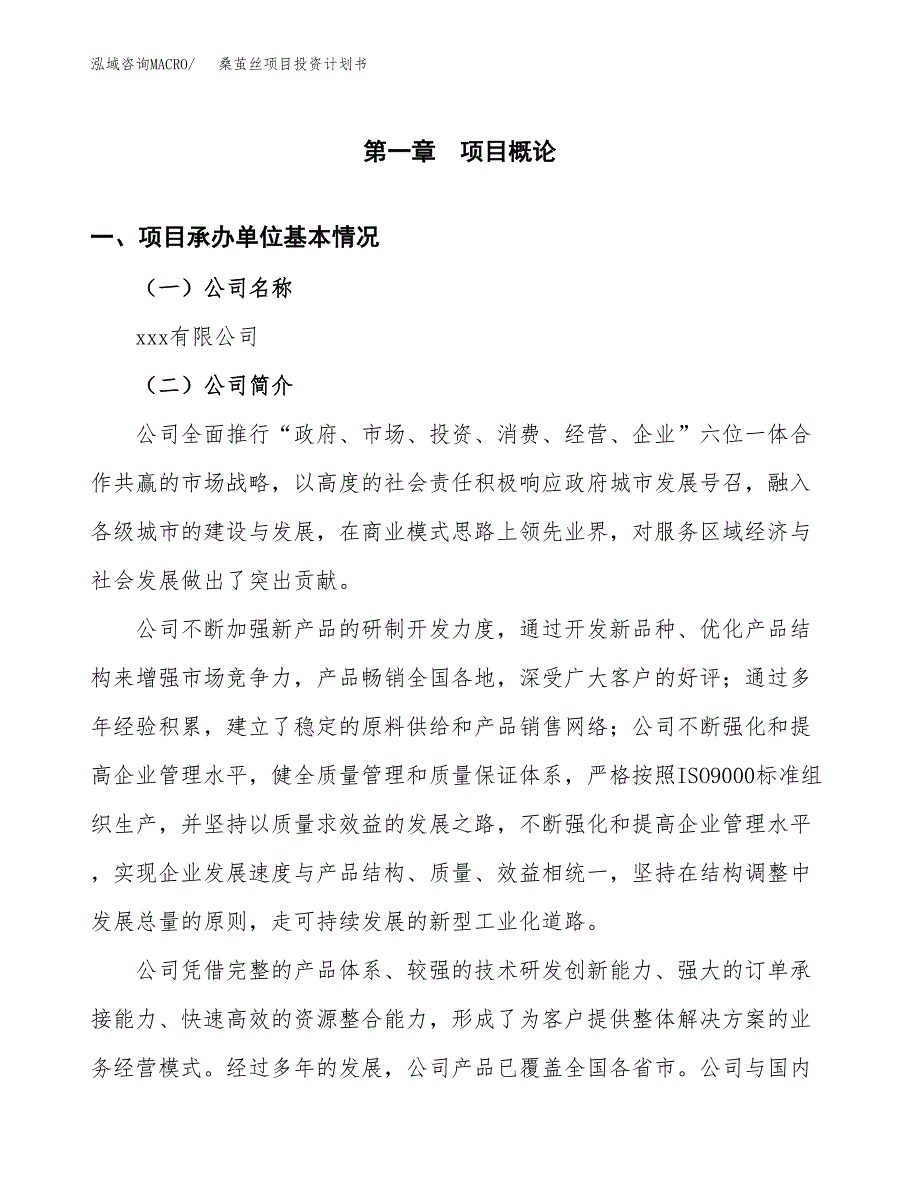 泓域咨询MACRO/　　桑茧丝项目投资计划书

第一章　项目概论

一、项目承办单位基本情况

（一）公司名称

xxx有限公司

（二）公司简介

公司全面推行“政府、市场、投资、消费、经营、企业”六位一体合作共赢的市场战略，以高度的社会责任积极响应政府城市发展号召，融入各级城市的建设与发展，在商业模式思路上领先业界，对服务区域经济与社会发展做出了突出贡献。

公司不断加强新产品的研制开发力度，通过开发新品种、优化产品结构来增强市场竞争力，产品畅销全国各地，深受广大客户的好评；通过多年经验积累，建立了稳定的原料供给和产品销售网络；公司不断强化和提高企业管理水平，健全质量管理和质量保证体系，严格按照ISO9000标准组织生产，并坚持以质量求效益的发展之路，不断强化和提高企业管理水平，实现企业发展速度与产品结构、质量、效益相统一，坚持在结构调整中发展总量的原则，走可持续发展的新型工业化道路。

公司凭借完整的产品体系、较强的技术研发创新能力、强大的订单承接能力、快速高效的资源整合能力，形成了为客户提供整体解决方案的业务经营模式。经过多年的发展，公司产品已覆盖全国各省市。公司与国内